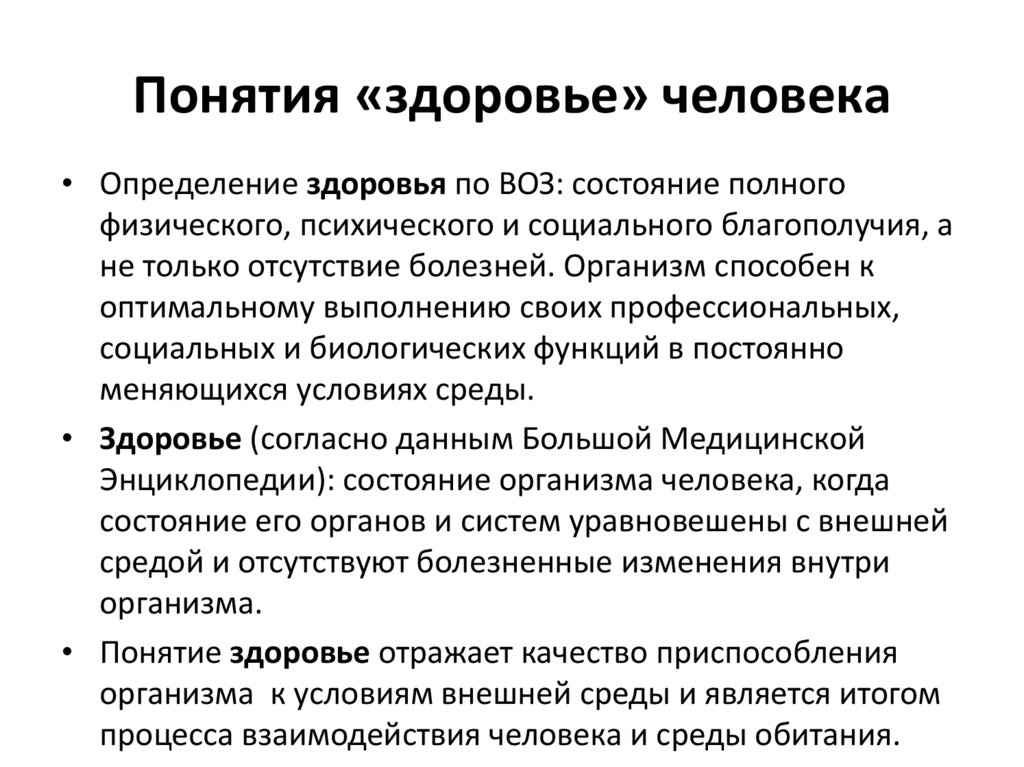 Понятия «здоровье» человека

• Определение здоровья по ВОЗ: состояние полного физического, психического и социального благополучия, а не только отсутствие болезней. Организм способен к оптимальному выполнению своих профессиональных, социальных и биологических функций в постоянно меняющихся условиях среды.

• Здоровье (согласно данным Большой Медицинской Энциклопедии): состояние организма человека, когда состояние его органов и систем уравновешены с внешней средой и отсутствуют болезненные изменения внутри организма.

• Понятие здоровье отражает качество приспособления организма к условиям внешней среды и является итогом процесса взаимодействия человека и среды обитания.